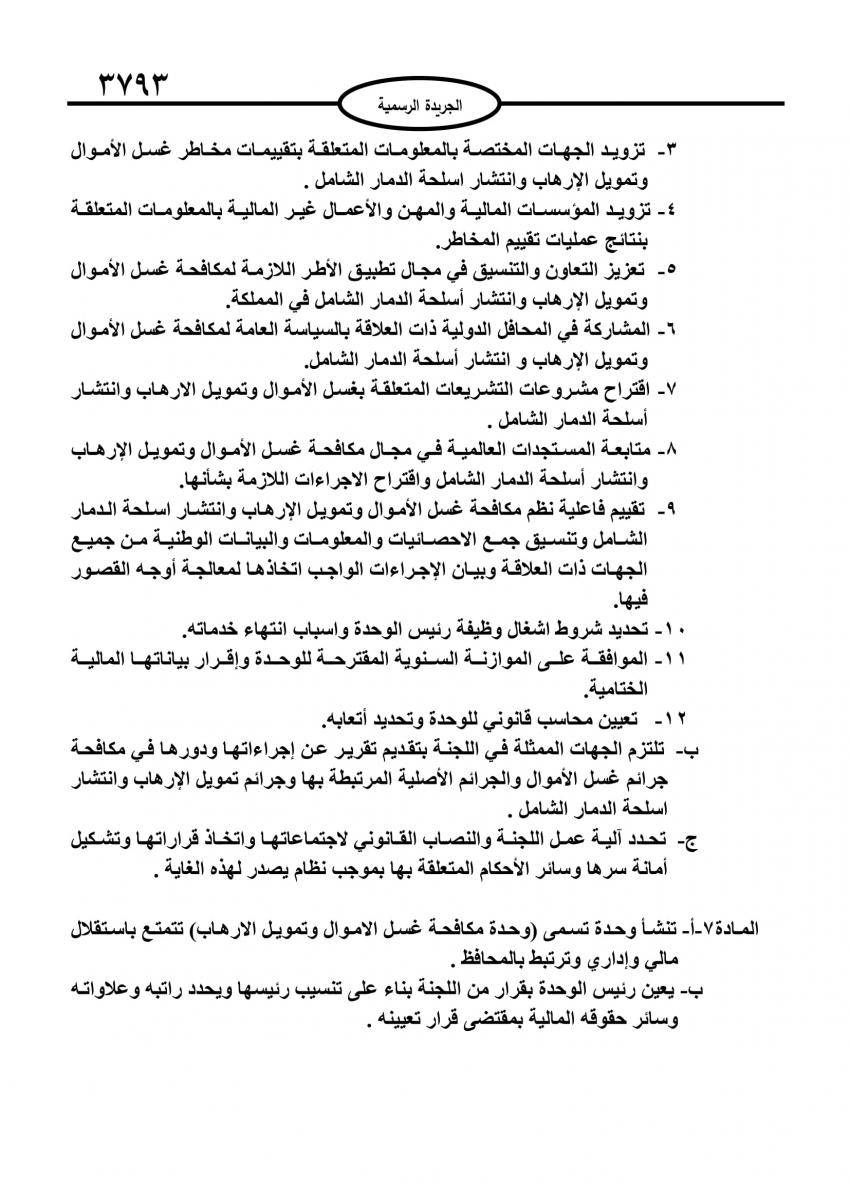 ٣٧٩٣

الجريدة الرسمية

٣- تزويد الجهات المختصة بالمعلومات المتعلقة بتقييمات مخاطر غسل الأموال وتمويل الإرهاب وانتشار اسلحة الدمار الشامل .

٤- تزويد المؤسسات المالية والمهن والأعمال غير المالية بالمعلومات المتعلقة بنتائج عمليات تقييم المخاطر.

٥- تعزيز التعاون والتنسيق في مجال تطبيق الأطر اللازمة لمكافحة غسل الأموال وتمويل الإرهاب وانتشار أسلحة الدمار الشامل في المملكة.

٦- المشاركة في المحافل الدولية ذات العلاقة بالسياسة العامة لمكافحة غسل الأموال وتمويل الإرهاب و انتشار أسلحة الدمار الشامل.

٧- اقتراح مشروعات التشريعات المتعلقة بغسل الأموال وتمويل الارهاب وانتشار أسلحة الدمار الشامل .

٨- متابعة المستجدات العالمية في مجال مكافحة غسل الأموال وتمويل الإرهاب وانتشار أسلحة الدمار الشامل واقتراح الاجراءات اللازمة بشأنها.

٩- تقييم فاعلية نظم مكافحة غسل الأموال وتمويل الإرهاب وانتشار اسلحة الدمار الشامل وتنسيق جمع الاحصائيات والمعلومات والبيانات الوطنية من جميع الجهات ذات العلاقة وبيان الإجراءات الواجب اتخاذها لمعالجة أوجه القصور فيها.

١٠- تحديد شروط اشغال وظيفة رئيس الوحدة واسباب انتهاء خدماته.

١١- الموافقة على الموازنة السنوية المقترحة للوحدة وإقرار بياناتها المالية الختامية.

١٢- تعيين محاسب قانوني للوحدة وتحديد أتعابه.

ب- تلتزم الجهات الممثلة في اللجنة بتقديم تقرير عن إجراءاتها ودورها في مكافحة جرائم غسل الأموال والجرائم الأصلية المرتبطة بها وجرائم تمويل الإرهاب وانتشار اسلحة الدمار الشامل .

ج- تحدد آلية عمل اللجنة والنصاب القانوني لاجتماعاتها واتخاذ قراراتها وتشكيل أمانة سرها وسائر الأحكام المتعلقة بها بموجب نظام يصدر لهذه الغاية .

المادة٧-أ- تنشأ وحدة تسمى (وحدة مكافحة غسل الاموال وتمويل الارهاب) تتمتع باستقلال مالي وإداري وترتبط بالمحافظ .

ب- يعين رئيس الوحدة بقرار من اللجنة بناء على تنسيب رئيسها ويحدد راتبه وعلاواته وسائر حقوقه المالية بمقتضى قرار تعيينه .